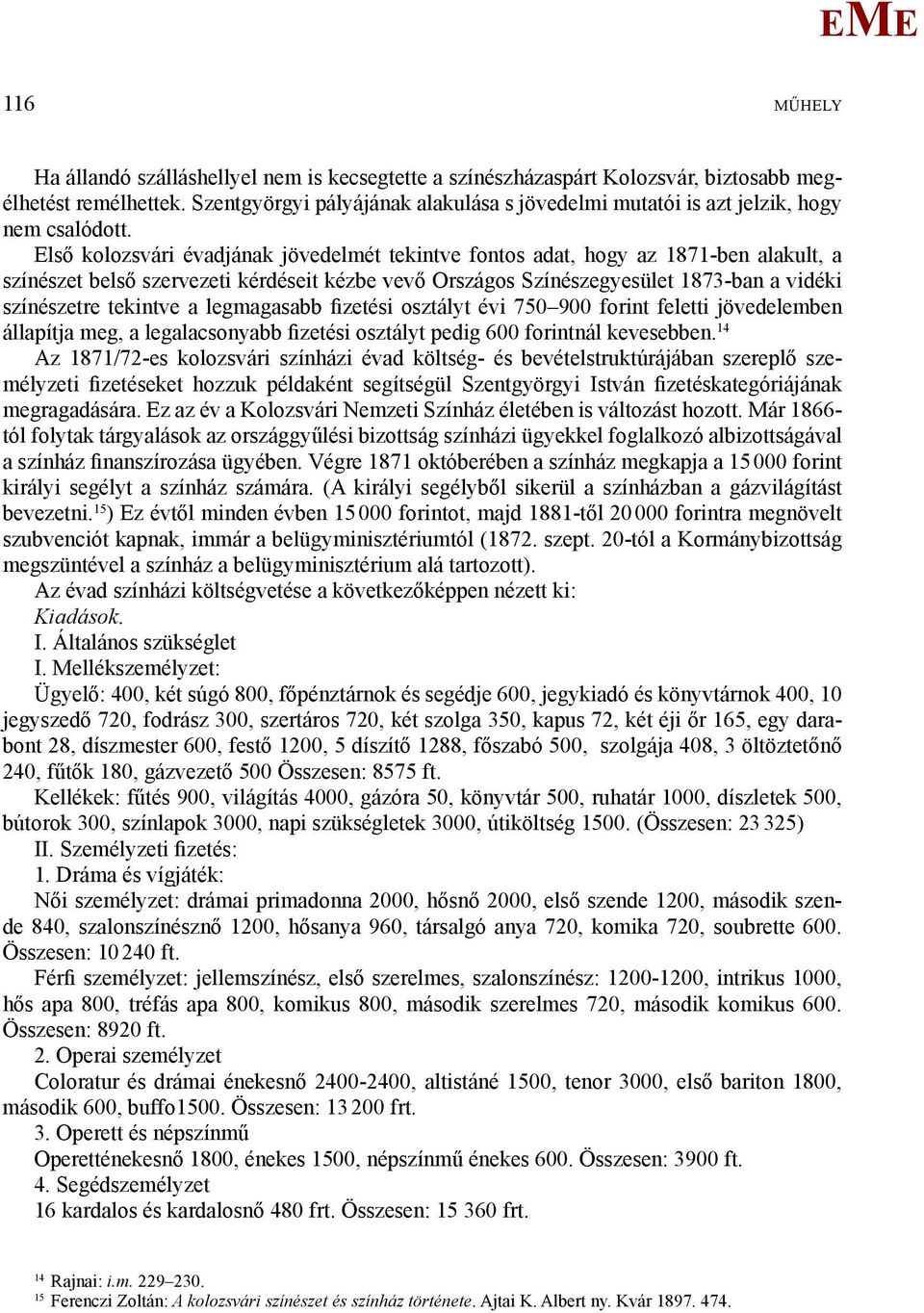 EME

116

MŰHELY

Ha állandó szálláshellyel nem is kecsegtette a színészházaspárt Kolozsvár, biztosabb megélhetést remélhettek. Szentgyörgyi pályájának alakulása s jövedelmi mutatói is azt jelzik, hogy nem csalódott.

Első kolozsvári évadjának jövedelmét tekintve fontos adat, hogy az 1871-ben alakult, a színészet belső szervezeti kérdéseit kézbe vevő Országos Színészegyesület 1873-ban a vidéki színészetre tekintve a legmagasabb fizetési osztályt évi 750–900 forint feletti jövedelemben állapítja meg, a legalacsonyabb fizetési osztályt pedig 600 forintnál kevesebben.$^{14}$

Az 1871/72-es kolozsvári színházi évad költség- és bevételstruktúrájában szereplő személyzeti fizetéseket hozzuk példaként segítségül Szentgyörgyi István fizetéskategóriájának megragadására. Ez az év a Kolozsvári Nemzeti Színház életében is változást hozott. Már 1866-tól folytak tárgyalások az országgyűlési bizottság színházi ügyekkel foglalkozó albizottságával a színház finanszírozása ügyében. Végre 1871 októberében a színház megkapja a 15 000 forint királyi segélyt a színház számára. (A királyi segélyből sikerül a színházban a gázvilágítást bevezetni.$^{15}$) Ez évtől minden évben 15 000 forintot, majd 1881-től 20 000 forintra megnövelt szubvenciót kapnak, immár a belügyminisztériumtól (1872. szept. 20-tól a Kormánybizottság megszüntével a színház a belügyminisztérium alá tartozott).

Az évad színházi költségvetése a következőképpen nézett ki:

Kiadások.

I. Általános szükséglet

I. Mellékszemélyzet:

Ügyelő: 400, két súgó 800, főpénztárnok és segédje 600, jegykiadó és könyvtárnok 400, 10 jegyszedő 720, fodrász 300, szertáros 720, két szolga 350, kapus 72, két éji őr 165, egy darabont 28, díszmester 600, festő 1200, 5 díszítő 1288, főszabó 500, szolgája 408, 3 öltöztetőnő 240, fűtők 180, gázvezető 500 Összesen: 8575 ft.

Kellékek: fűtés 900, világítás 4000, gázóra 50, könyvtár 500, ruhatár 1000, díszletek 500, bútorok 300, színlapok 3000, napi szükségletek 3000, útiköltség 1500. (Összesen: 23 325)

II. Személyzeti fizetés:

1. Dráma és vígjáték:

Női személyzet: drámai primadonna 2000, hősnő 2000, első szende 1200, második szende 840, szalonszínésznő 1200, hősanya 960, társalgó anya 720, komika 720, soubrette 600. Összesen: 10 240 ft.

Férfi személyzet: jellemszínész, első szerelmes, szalonszínész: 1200-1200, intrikus 1000, hős apa 800, tréfás apa 800, komikus 800, második szerelmes 720, második komikus 600. Összesen: 8920 ft.

2. Operai személyzet

Coloratur és drámai énekesnő 2400-2400, altistáné 1500, tenor 3000, első bariton 1800, második 600, buffo1500. Összesen: 13 200 frt.

3. Operett és népszínmű

Operetténekesnő 1800, énekes 1500, népszínmű énekes 600. Összesen: 3900 ft.

4. Segédszemélyzet

16 kardalos és kardalosnő 480 frt. Összesen: 15 360 frt.

$^{14}$ Rajnai: i.m. 229–230.
$^{15}$ Ferenczi Zoltán: A kolozsvári színészet és színház története. Ajtai K. Albert ny. Kvár 1897. 474.